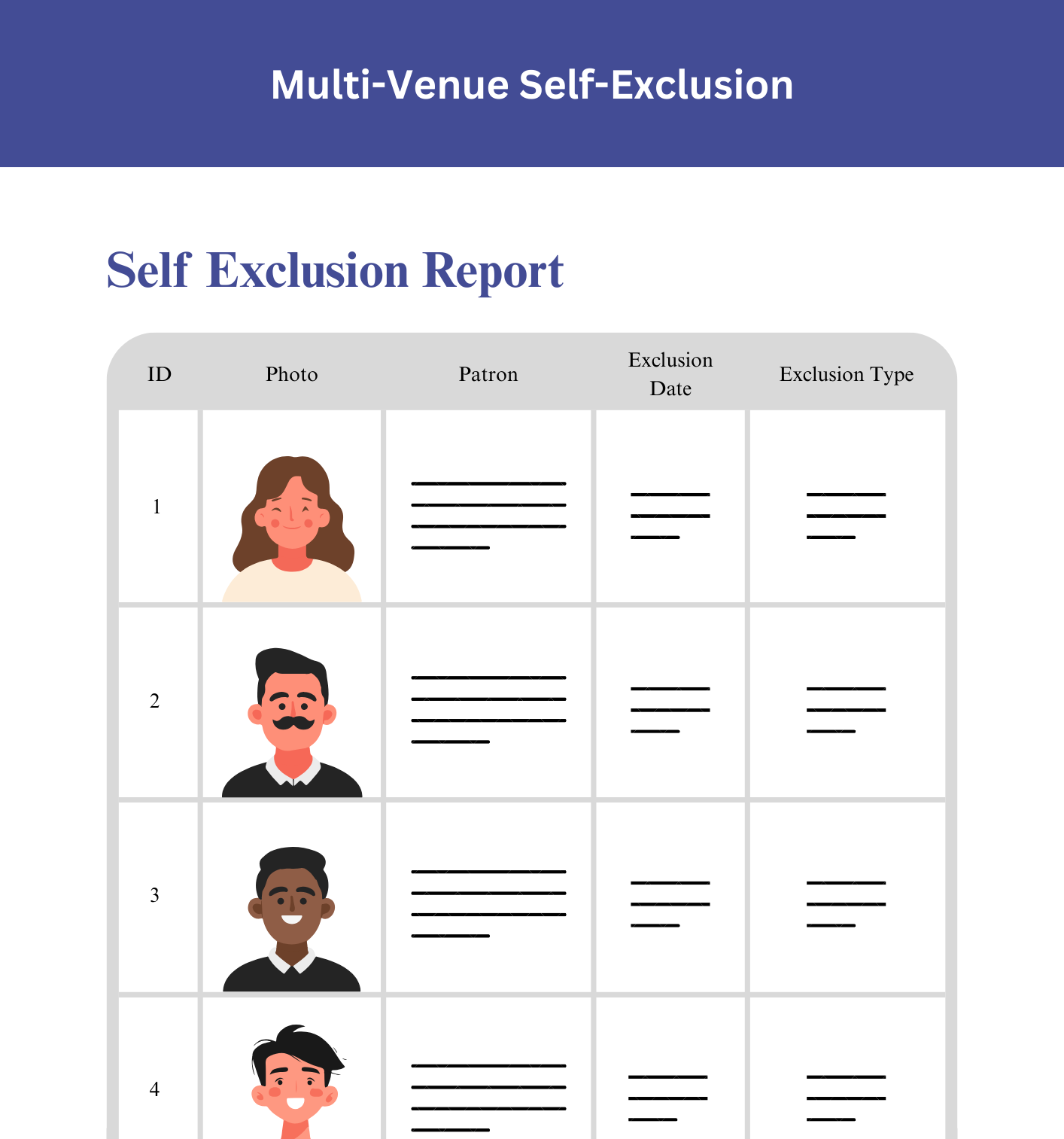 Multi-Venue Self-Exclusion

Self Exclusion Report

| ID | Photo | Patron | Exclusion Date | Exclusion Type |
|---|---|---|---|---|
| 1 | | | | |
| 2 | | | | |
| 3 | | | | |
| 4 | | | | |